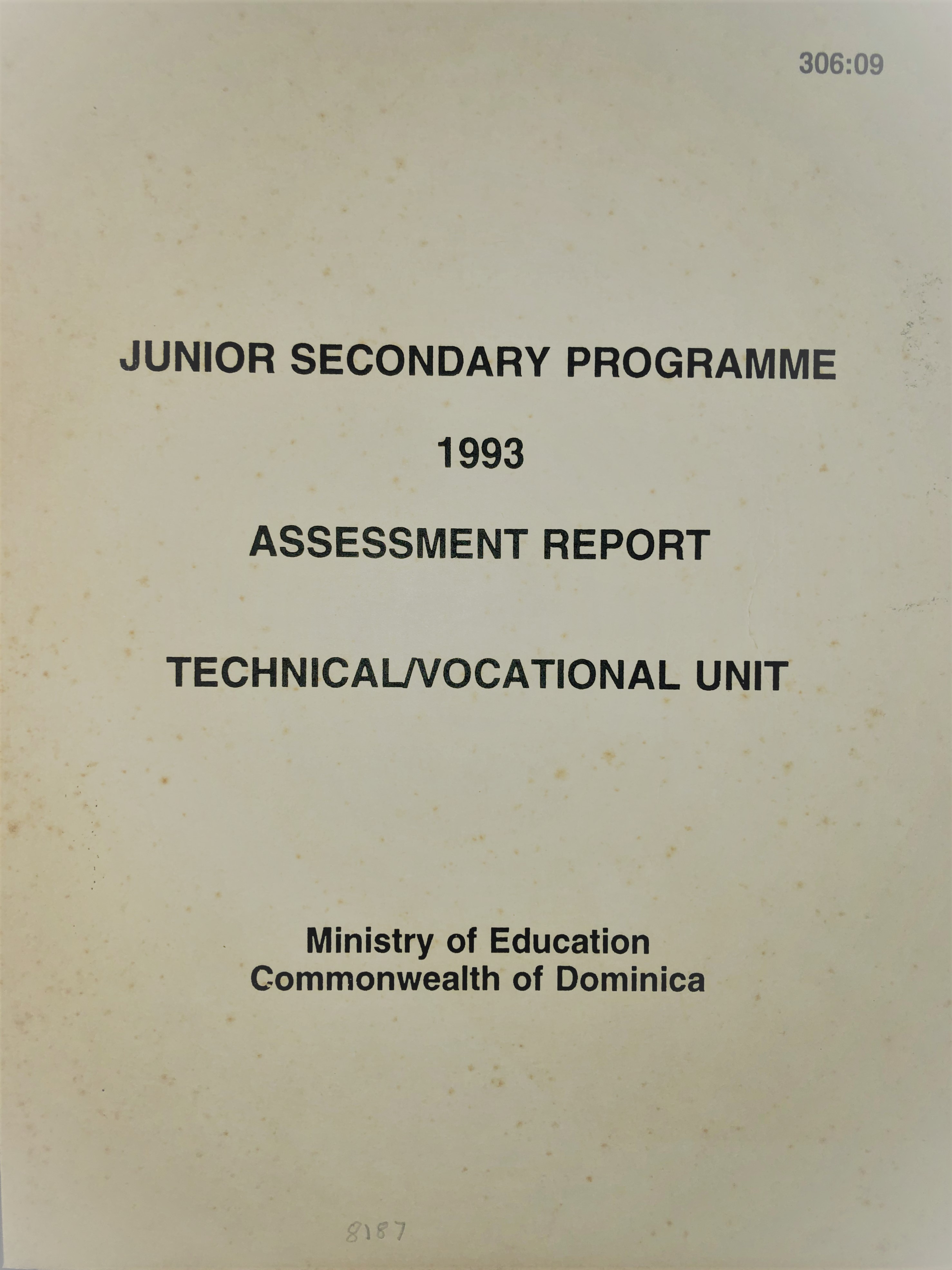 306:09

JUNIOR SECONDARY PROGRAMME

1993

ASSESSMENT REPORT

TECHNICAL/VOCATIONAL UNIT

Ministry of Education
Commonwealth of Dominica

8187